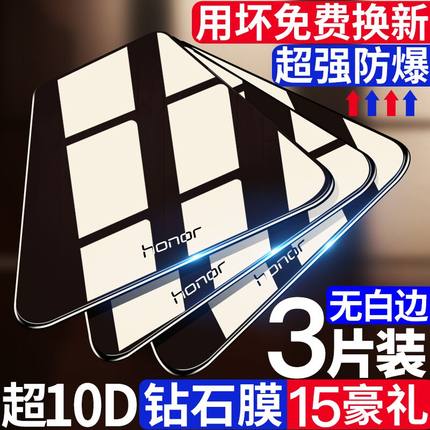 用坏免费换新
超强防爆

honor
honor
honor

无白边
3片装

超10D 钻石膜 15豪礼